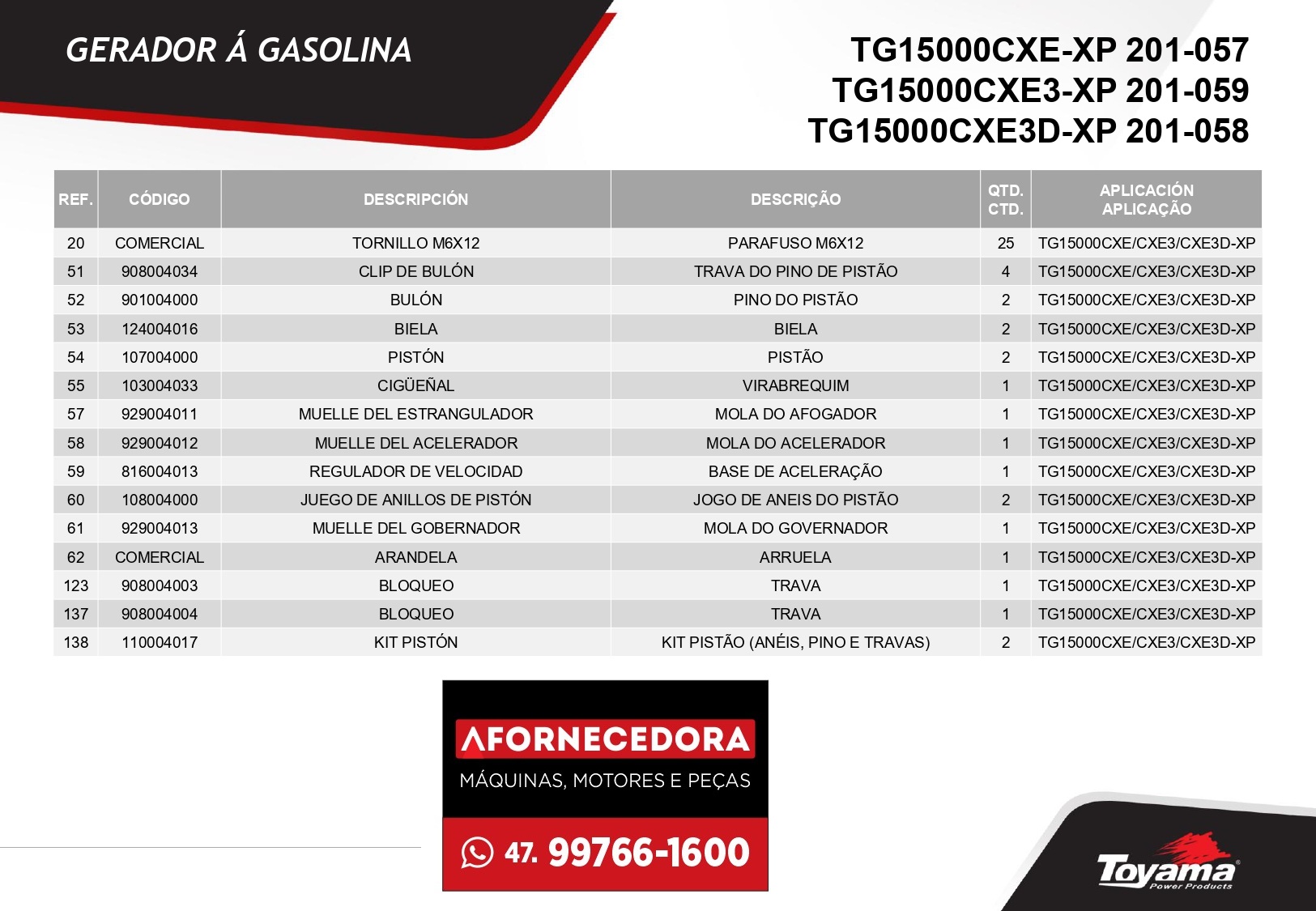 GERADOR Á GASOLINA

TG15000CXE-XP 201-057
TG15000CXE3-XP 201-059
TG15000CXE3D-XP 201-058

| REF. | CÓDIGO | DESCRIPCIÓN | DESCRIÇÃO | QTD. CTD. | APLICACIÓN APLICAÇÃO |
|---|---|---|---|---|---|
| 20 | COMERCIAL | TORNILLO M6X12 | PARAFUSO M6X12 | 25 | TG15000CXE/CXE3/CXE3D-XP |
| 51 | 908004034 | CLIP DE BULÓN | TRAVA DO PINO DE PISTÃO | 4 | TG15000CXE/CXE3/CXE3D-XP |
| 52 | 901004000 | BULÓN | PINO DO PISTÃO | 2 | TG15000CXE/CXE3/CXE3D-XP |
| 53 | 124004016 | BIELA | BIELA | 2 | TG15000CXE/CXE3/CXE3D-XP |
| 54 | 107004000 | PISTÓN | PISTÃO | 2 | TG15000CXE/CXE3/CXE3D-XP |
| 55 | 103004033 | CIGÜEÑAL | VIRABREQUIM | 1 | TG15000CXE/CXE3/CXE3D-XP |
| 57 | 929004011 | MUELLE DEL ESTRANGULADOR | MOLA DO AFOGADOR | 1 | TG15000CXE/CXE3/CXE3D-XP |
| 58 | 929004012 | MUELLE DEL ACELERADOR | MOLA DO ACELERADOR | 1 | TG15000CXE/CXE3/CXE3D-XP |
| 59 | 816004013 | REGULADOR DE VELOCIDAD | BASE DE ACELERAÇÃO | 1 | TG15000CXE/CXE3/CXE3D-XP |
| 60 | 108004000 | JUEGO DE ANILLOS DE PISTÓN | JOGO DE ANEIS DO PISTÃO | 2 | TG15000CXE/CXE3/CXE3D-XP |
| 61 | 929004013 | MUELLE DEL GOBERNADOR | MOLA DO GOVERNADOR | 1 | TG15000CXE/CXE3/CXE3D-XP |
| 62 | COMERCIAL | ARANDELA | ARRUELA | 1 | TG15000CXE/CXE3/CXE3D-XP |
| 123 | 908004003 | BLOQUEO | TRAVA | 1 | TG15000CXE/CXE3/CXE3D-XP |
| 137 | 908004004 | BLOQUEO | TRAVA | 1 | TG15000CXE/CXE3/CXE3D-XP |
| 138 | 110004017 | KIT PISTÓN | KIT PISTÃO (ANÉIS, PINO E TRAVAS) | 2 | TG15000CXE/CXE3/CXE3D-XP |

AFORNECEDORA
MÁQUINAS, MOTORES E PEÇAS
47. 99766-1600

Toyama
Power Products